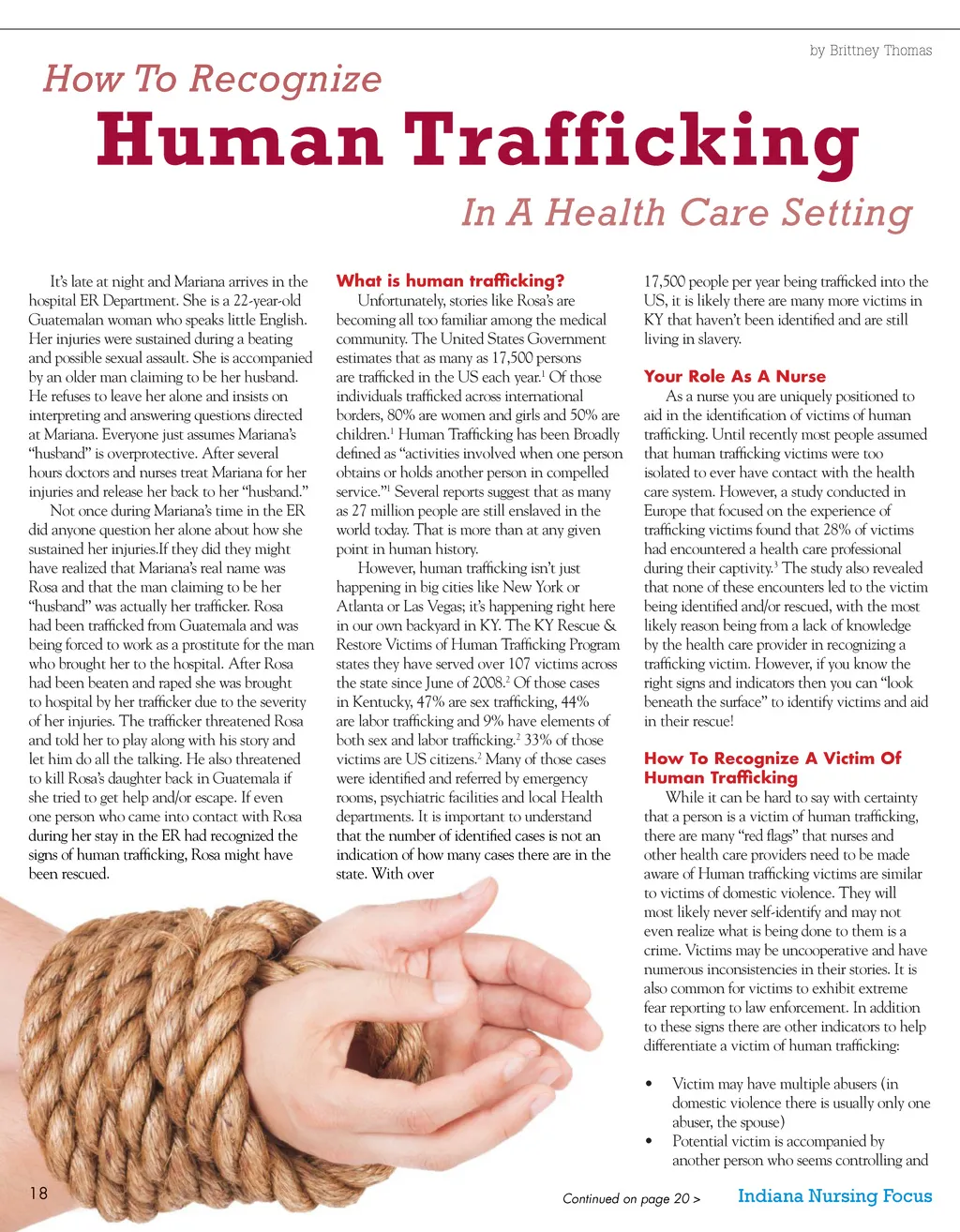 by Brittney Thomas

How To Recognize
Human Trafficking
In A Health Care Setting

It's late at night and Mariana arrives in the hospital ER Department. She is a 22-year-old Guatemalan woman who speaks little English. Her injuries were sustained during a beating and possible sexual assault. She is accompanied by an older man claiming to be her husband. He refuses to leave her alone and insists on interpreting and answering questions directed at Mariana. Everyone just assumes Mariana's "husband" is overprotective. After several hours doctors and nurses treat Mariana for her injuries and release her back to her "husband."

Not once during Mariana's time in the ER did anyone question her alone about how she sustained her injuries.If they did they might have realized that Mariana's real name was Rosa and that the man claiming to be her "husband" was actually her trafficker. Rosa had been trafficked from Guatemala and was being forced to work as a prostitute for the man who brought her to the hospital. After Rosa had been beaten and raped she was brought to hospital by her trafficker due to the severity of her injuries. The trafficker threatened Rosa and told her to play along with his story and let him do all the talking. He also threatened to kill Rosa's daughter back in Guatemala if she tried to get help and/or escape. If even one person who came into contact with Rosa during her stay in the ER had recognized the signs of human trafficking, Rosa might have been rescued.

What is human trafficking?
Unfortunately, stories like Rosa's are becoming all too familiar among the medical community. The United States Government estimates that as many as 17,500 persons are trafficked in the US each year.$^1$ Of those individuals trafficked across international borders, 80% are women and girls and 50% are children.$^1$ Human Trafficking has been Broadly defined as "activities involved when one person obtains or holds another person in compelled service."$^1$ Several reports suggest that as many as 27 million people are still enslaved in the world today. That is more than at any given point in human history.

However, human trafficking isn't just happening in big cities like New York or Atlanta or Las Vegas; it's happening right here in our own backyard in KY. The KY Rescue & Restore Victims of Human Trafficking Program states they have served over 107 victims across the state since June of 2008.$^2$ Of those cases in Kentucky, 47% are sex trafficking, 44% are labor trafficking and 9% have elements of both sex and labor trafficking.$^2$ 33% of those victims are US citizens.$^2$ Many of those cases were identified and referred by emergency rooms, psychiatric facilities and local Health departments. It is important to understand that the number of identified cases is not an indication of how many cases there are in the state. With over 17,500 people per year being trafficked into the US, it is likely there are many more victims in KY that haven't been identified and are still living in slavery.

Your Role As A Nurse
As a nurse you are uniquely positioned to aid in the identification of victims of human trafficking. Until recently most people assumed that human trafficking victims were too isolated to ever have contact with the health care system. However, a study conducted in Europe that focused on the experience of trafficking victims found that 28% of victims had encountered a health care professional during their captivity.$^3$ The study also revealed that none of these encounters led to the victim being identified and/or rescued, with the most likely reason being from a lack of knowledge by the health care provider in recognizing a trafficking victim. However, if you know the right signs and indicators then you can "look beneath the surface" to identify victims and aid in their rescue!

How To Recognize A Victim Of Human Trafficking
While it can be hard to say with certainty that a person is a victim of human trafficking, there are many "red flags" that nurses and other health care providers need to be made aware of Human trafficking victims are similar to victims of domestic violence. They will most likely never self-identify and may not even realize what is being done to them is a crime. Victims may be uncooperative and have numerous inconsistencies in their stories. It is also common for victims to exhibit extreme fear reporting to law enforcement. In addition to these signs there are other indicators to help differentiate a victim of human trafficking:

• Victim may have multiple abusers (in domestic violence there is usually only one abuser, the spouse)
• Potential victim is accompanied by another person who seems controlling and

18

Continued on page 20 >

Indiana Nursing Focus